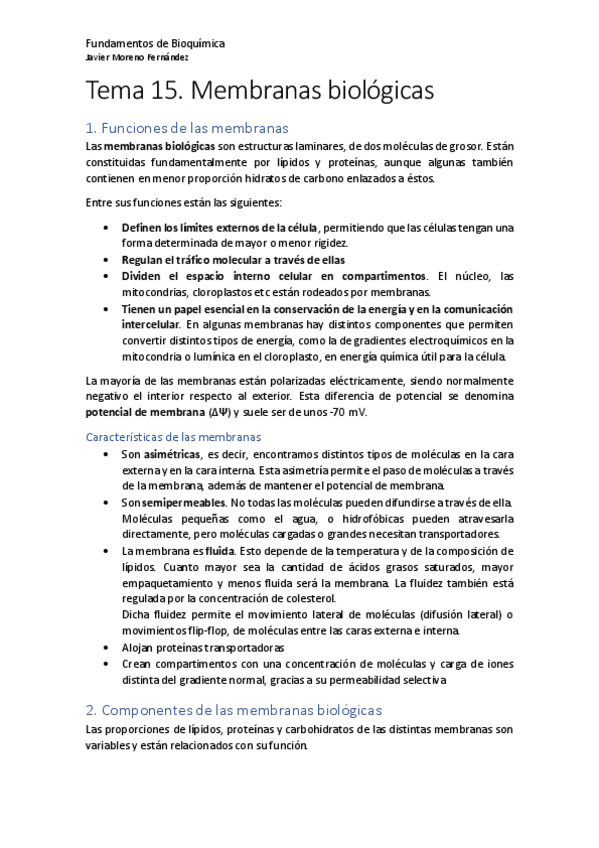 Fundamentos de Bioquímica
Javier Moreno Fernández

Tema 15. Membranas biológicas

1. Funciones de las membranas

Las membranas biológicas son estructuras laminares, de dos moléculas de grosor. Están constituidas fundamentalmente por lípidos y proteínas, aunque algunas también contienen en menor proporción hidratos de carbono enlazados a éstos.

Entre sus funciones están las siguientes:

• Definen los límites externos de la célula, permitiendo que las células tengan una forma determinada de mayor o menor rigidez.
• Regulan el tráfico molecular a través de ellas
• Dividen el espacio interno celular en compartimentos. El núcleo, las mitocondrias, cloroplastos etc están rodeados por membranas.
• Tienen un papel esencial en la conservación de la energía y en la comunicación intercelular. En algunas membranas hay distintos componentes que permiten convertir distintos tipos de energía, como la de gradientes electroquímicos en la mitocondria o lumínica en el cloroplasto, en energía química útil para la célula.

La mayoría de las membranas están polarizadas eléctricamente, siendo normalmente negativo el interior respecto al exterior. Esta diferencia de potencial se denomina potencial de membrana ($\Delta\Psi$) y suele ser de unos -70 mV.

Características de las membranas

• Son asimétricas, es decir, encontramos distintos tipos de moléculas en la cara externa y en la cara interna. Esta asimetría permite el paso de moléculas a través de la membrana, además de mantener el potencial de membrana.
• Son semipermeables. No todas las moléculas pueden difundirse a través de ella. Moléculas pequeñas como el agua, o hidrofóbicas pueden atravesarla directamente, pero moléculas cargadas o grandes necesitan transportadores.
• La membrana es fluida. Esto depende de la temperatura y de la composición de lípidos. Cuanto mayor sea la cantidad de ácidos grasos saturados, mayor empaquetamiento y menos fluida será la membrana. La fluidez también está regulada por la concentración de colesterol.
Dicha fluidez permite el movimiento lateral de moléculas (difusión lateral) o movimientos flip-flop, de moléculas entre las caras externa e interna.
• Alojan proteínas transportadoras
• Crean compartimentos con una concentración de moléculas y carga de iones distinta del gradiente normal, gracias a su permeabilidad selectiva

2. Componentes de las membranas biológicas

Las proporciones de lípidos, proteínas y carbohidratos de las distintas membranas son variables y están relacionados con su función.